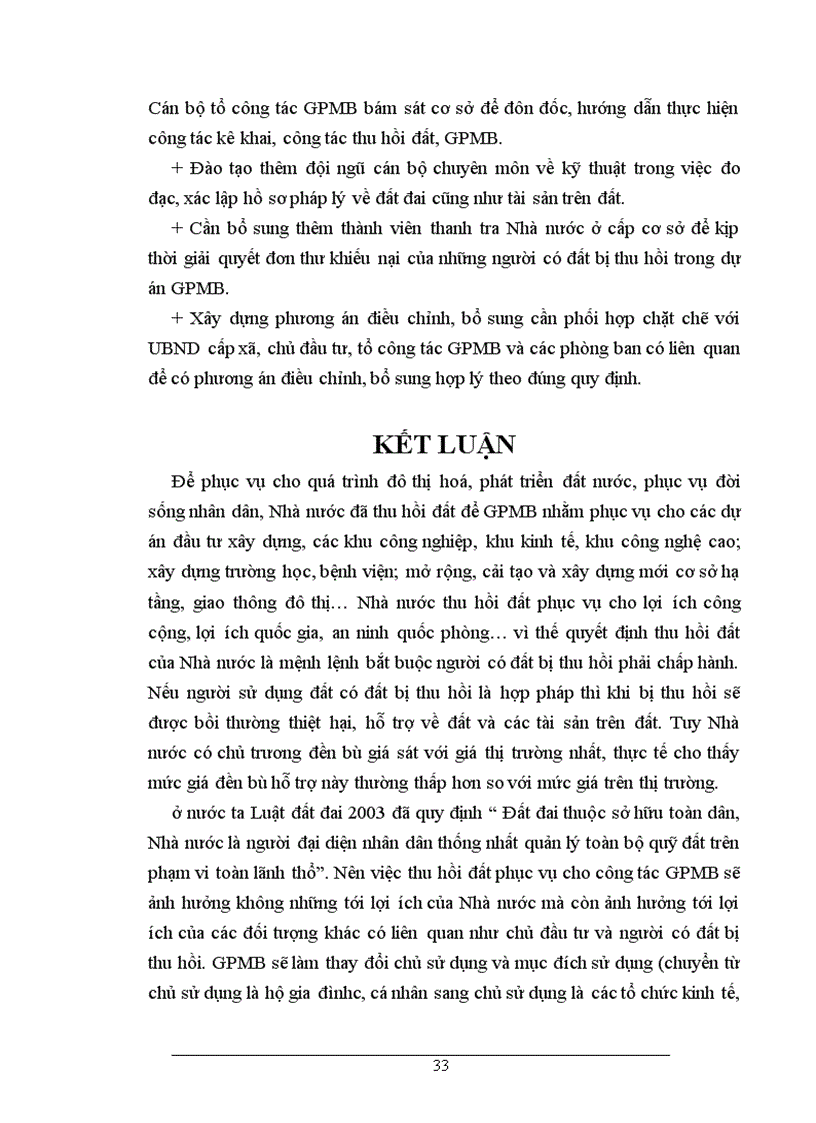 Cán bộ tổ công tác GPMB bám sát cơ sở để đôn đốc, hướng dẫn thực hiện công tác kê khai, công tác thu hồi đất, GPMB.

+ Đào tạo thêm đội ngũ cán bộ chuyên môn về kỹ thuật trong việc đo đạc, xác lập hồ sơ pháp lý về đất đai cũng như tài sản trên đất.

+ Cần bổ sung thêm thành viên thanh tra Nhà nước ở cấp cơ sở để kịp thời giải quyết đơn thư khiếu nại của những người có đất bị thu hồi trong dự án GPMB.

+ Xây dựng phương án điều chỉnh, bổ sung cần phối hợp chặt chẽ với UBND cấp xã, chủ đầu tư, tổ công tác GPMB và các phòng ban có liên quan để có phương án điều chỉnh, bổ sung hợp lý theo đúng quy định.

KẾT LUẬN

Để phục vụ cho quá trình đô thị hoá, phát triển đất nước, phục vụ đời sống nhân dân, Nhà nước đã thu hồi đất để GPMB nhằm phục vụ cho các dự án đầu tư xây dựng, các khu công nghiệp, khu kinh tế, khu công nghệ cao; xây dựng trường học, bệnh viện; mở rộng, cải tạo và xây dựng mới cơ sở hạ tầng, giao thông đô thị… Nhà nước thu hồi đất phục vụ cho lợi ích công cộng, lợi ích quốc gia, an ninh quốc phòng… vì thế quyết định thu hồi đất của Nhà nước là mệnh lệnh bắt buộc người có đất bị thu hồi phải chấp hành. Nếu người sử dụng đất có đất bị thu hồi là hợp pháp thì khi bị thu hồi sẽ được bồi thường thiệt hại, hỗ trợ về đất và các tài sản trên đất. Tuy Nhà nước có chủ trương đền bù giá sát với giá thị trường nhất, thực tế cho thấy mức giá đền bù hỗ trợ này thường thấp hơn so với mức giá trên thị trường.

ở nước ta Luật đất đai 2003 đã quy định “ Đất đai thuộc sở hữu toàn dân, Nhà nước là người đại diện nhân dân thống nhất quản lý toàn bộ quỹ đất trên phạm vi toàn lãnh thổ”. Nên việc thu hồi đất phục vụ cho công tác GPMB sẽ ảnh hưởng không những tới lợi ích của Nhà nước mà còn ảnh hưởng tới lợi ích của các đối tượng khác có liên quan như chủ đầu tư và người có đất bị thu hồi. GPMB sẽ làm thay đổi chủ sử dụng và mục đích sử dụng (chuyển từ chủ sử dụng là hộ gia đìnhc, cá nhân sang chủ sử dụng là các tổ chức kinh tế,

33